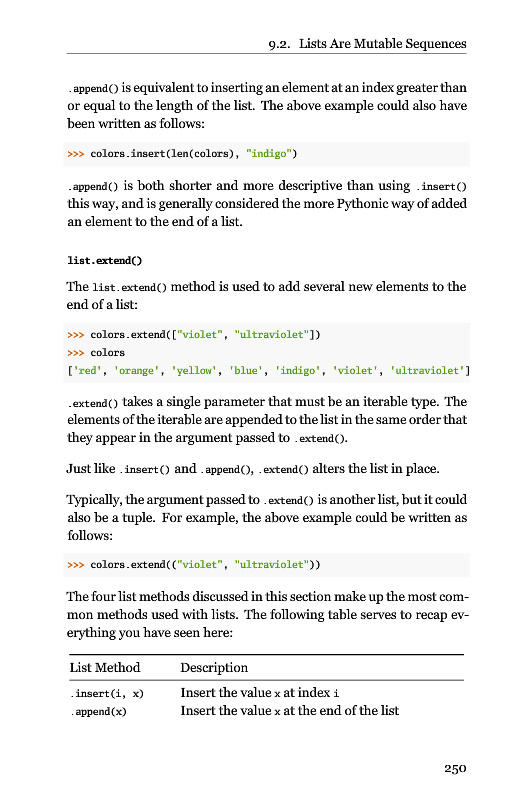 9.2. Lists Are Mutable Sequences

.append() is equivalent to inserting an element at an index greater than or equal to the length of the list. The above example could also have been written as follows:

>>> colors.insert(len(colors), "indigo")

.append() is both shorter and more descriptive than using .insert() this way, and is generally considered the more Pythonic way of added an element to the end of a list.

list.extend()

The list.extend() method is used to add several new elements to the end of a list:

>>> colors.extend(["violet", "ultraviolet"])
>>> colors
['red', 'orange', 'yellow', 'blue', 'indigo', 'violet', 'ultraviolet']

.extend() takes a single parameter that must be an iterable type. The elements of the iterable are appended to the list in the same order that they appear in the argument passed to .extend().

Just like .insert() and .append(), .extend() alters the list in place.

Typically, the argument passed to .extend() is another list, but it could also be a tuple. For example, the above example could be written as follows:

>>> colors.extend(("violet", "ultraviolet"))

The four list methods discussed in this section make up the most common methods used with lists. The following table serves to recap everything you have seen here:

| List Method | Description |
|---|---|
| .insert(i, x) | Insert the value x at index i |
| .append(x) | Insert the value x at the end of the list |

250